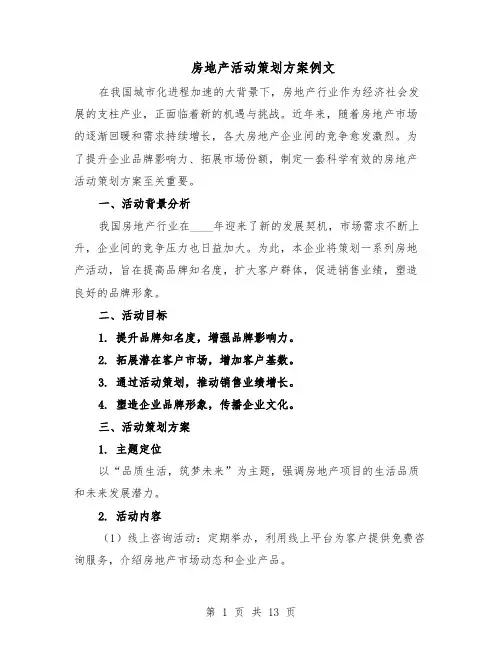 房地产活动策划方案例文

在我国城市化进程加速的大背景下，房地产行业作为经济社会发展的支柱产业，正面临着新的机遇与挑战。近年来，随着房地产市场的逐渐回暖和需求持续增长，各大房地产企业间的竞争愈发激烈。为了提升企业品牌影响力、拓展市场份额，制定一套科学有效的房地产活动策划方案至关重要。

一、活动背景分析

我国房地产行业在____年迎来了新的发展契机，市场需求不断上升，企业间的竞争压力也日益加大。为此，本企业将策划一系列房地产活动，旨在提高品牌知名度，扩大客户群体，促进销售业绩，塑造良好的品牌形象。

二、活动目标

1. 提升品牌知名度，增强品牌影响力。

2. 拓展潜在客户市场，增加客户基数。

3. 通过活动策划，推动销售业绩增长。

4. 塑造企业品牌形象，传播企业文化。

三、活动策划方案

1. 主题定位

以“品质生活，筑梦未来”为主题，强调房地产项目的生活品质和未来发展潜力。

2. 活动内容

（1）线上咨询活动：定期举办，利用线上平台为客户提供免费咨询服务，介绍房地产市场动态和企业产品。

第 1 页 共 13 页